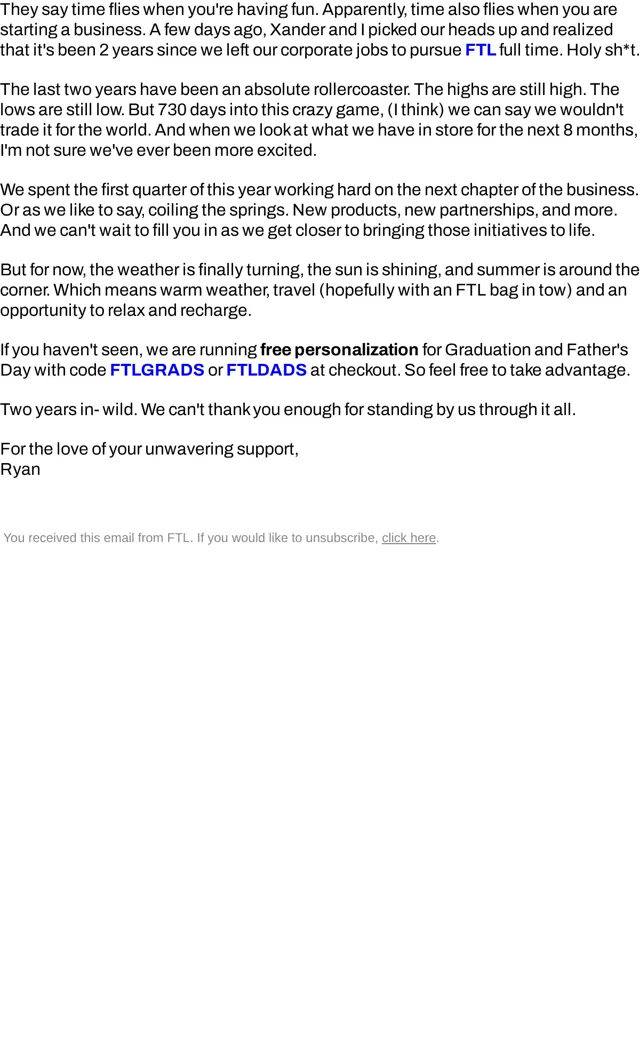 They say time flies when you're having fun. Apparently, time also flies when you are starting a business. A few days ago, Xander and I picked our heads up and realized that it's been 2 years since we left our corporate jobs to pursue FTL full time. Holy sh*t.

The last two years have been an absolute rollercoaster. The highs are still high. The lows are still low. But 730 days into this crazy game, (I think) we can say we wouldn't trade it for the world. And when we look at what we have in store for the next 8 months, I'm not sure we've ever been more excited.

We spent the first quarter of this year working hard on the next chapter of the business. Or as we like to say, coiling the springs. New products, new partnerships, and more. And we can't wait to fill you in as we get closer to bringing those initiatives to life.

But for now, the weather is finally turning, the sun is shining, and summer is around the corner. Which means warm weather, travel (hopefully with an FTL bag in tow) and an opportunity to relax and recharge.

If you haven't seen, we are running free personalization for Graduation and Father's Day with code FTLGRADS or FTLDADS at checkout. So feel free to take advantage.

Two years in- wild. We can't thank you enough for standing by us through it all.

For the love of your unwavering support,
Ryan

You received this email from FTL. If you would like to unsubscribe, click here.